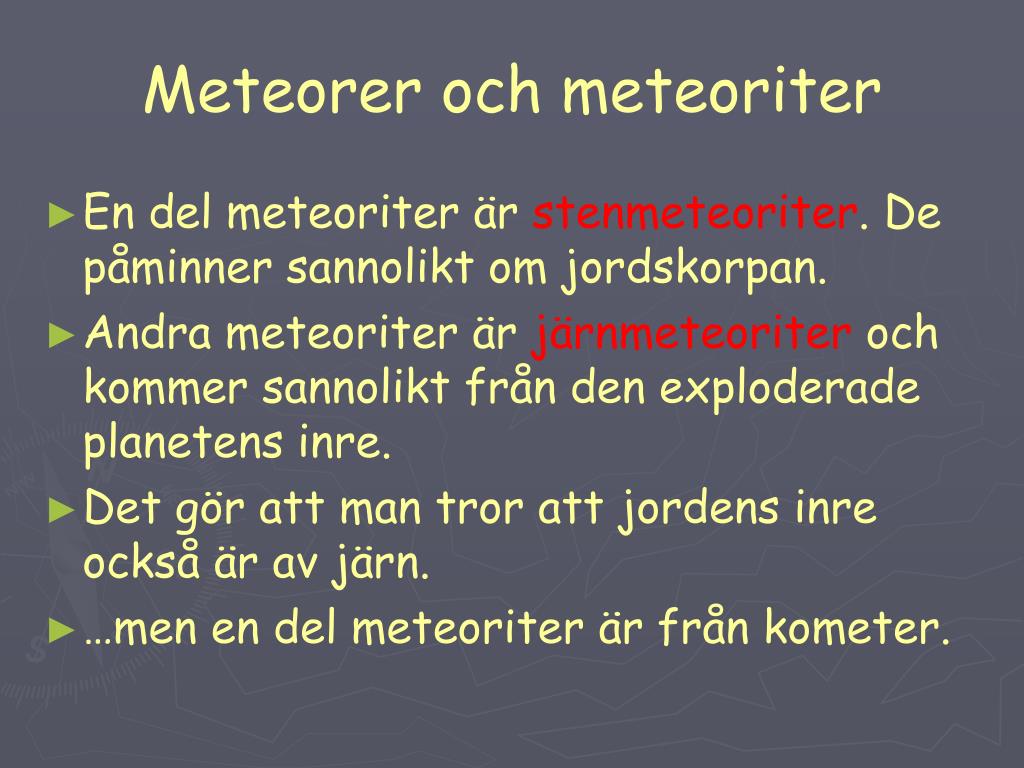 Meteorer och meteoriter

► En del meteoriter är stenmeteoriter. De påminner sannolikt om jordskorpan.

► Andra meteoriter är järnmeteoriter och kommer sannolikt från den exploderade planetens inre.

► Det gör att man tror att jordens inre också är av järn.

► …men en del meteoriter är från kometer.